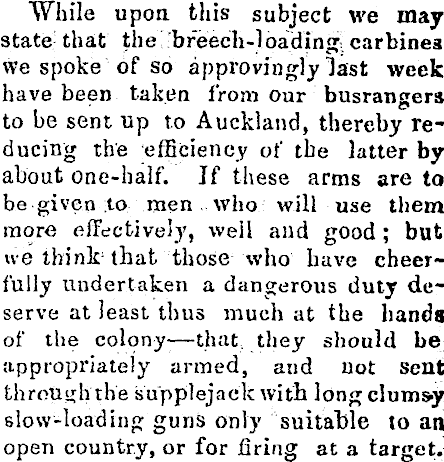 While upon this subject we may state that the breech-loading carbines we spoke of so approvingly last week have been taken from our busrangers to be sent up to Auckland, thereby reducing the efficiency of the latter by about one-half. If these arms are to be given to men who will use them more effectively, well and good; but we think that those who have cheerfully undertaken a dangerous duty deserve at least thus much at the hands of the colony—that they should be appropriately armed, and not sent through the supplejack with long clumsy slow-loading guns only suitable to an open country, or for firing at a target.